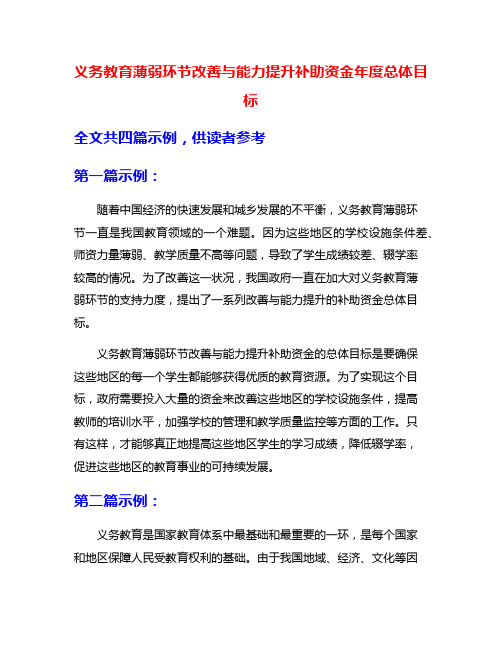 义务教育薄弱环节改善与能力提升补助资金年度总体目标

全文共四篇示例，供读者参考

第一篇示例：

随着中国经济的快速发展和城乡发展的不平衡，义务教育薄弱环节一直是我国教育领域的一个难题。因为这些地区的学校设施条件差、师资力量薄弱、教学质量不高等问题，导致了学生成绩较差、辍学率较高的情况。为了改善这一状况，我国政府一直在加大对义务教育薄弱环节的支持力度，提出了一系列改善与能力提升的补助资金总体目标。

义务教育薄弱环节改善与能力提升补助资金的总体目标是要确保这些地区的每一个学生都能够获得优质的教育资源。为了实现这个目标，政府需要投入大量的资金来改善这些地区的学校设施条件，提高教师的培训水平，加强学校的管理和教学质量监控等方面的工作。只有这样，才能够真正地提高这些地区学生的学习成绩，降低辍学率，促进这些地区的教育事业的可持续发展。

第二篇示例：

义务教育是国家教育体系中最基础和最重要的一环，是每个国家和地区保障人民受教育权利的基础。由于我国地域、经济、文化等因